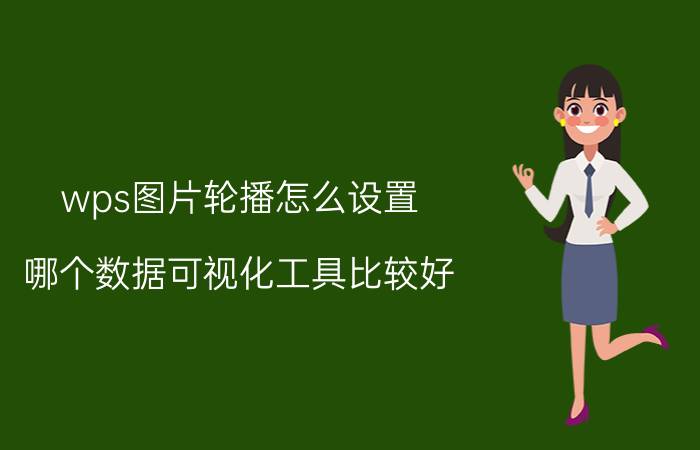 wps图片轮播怎么设置

哪个数据可视化工具比较好